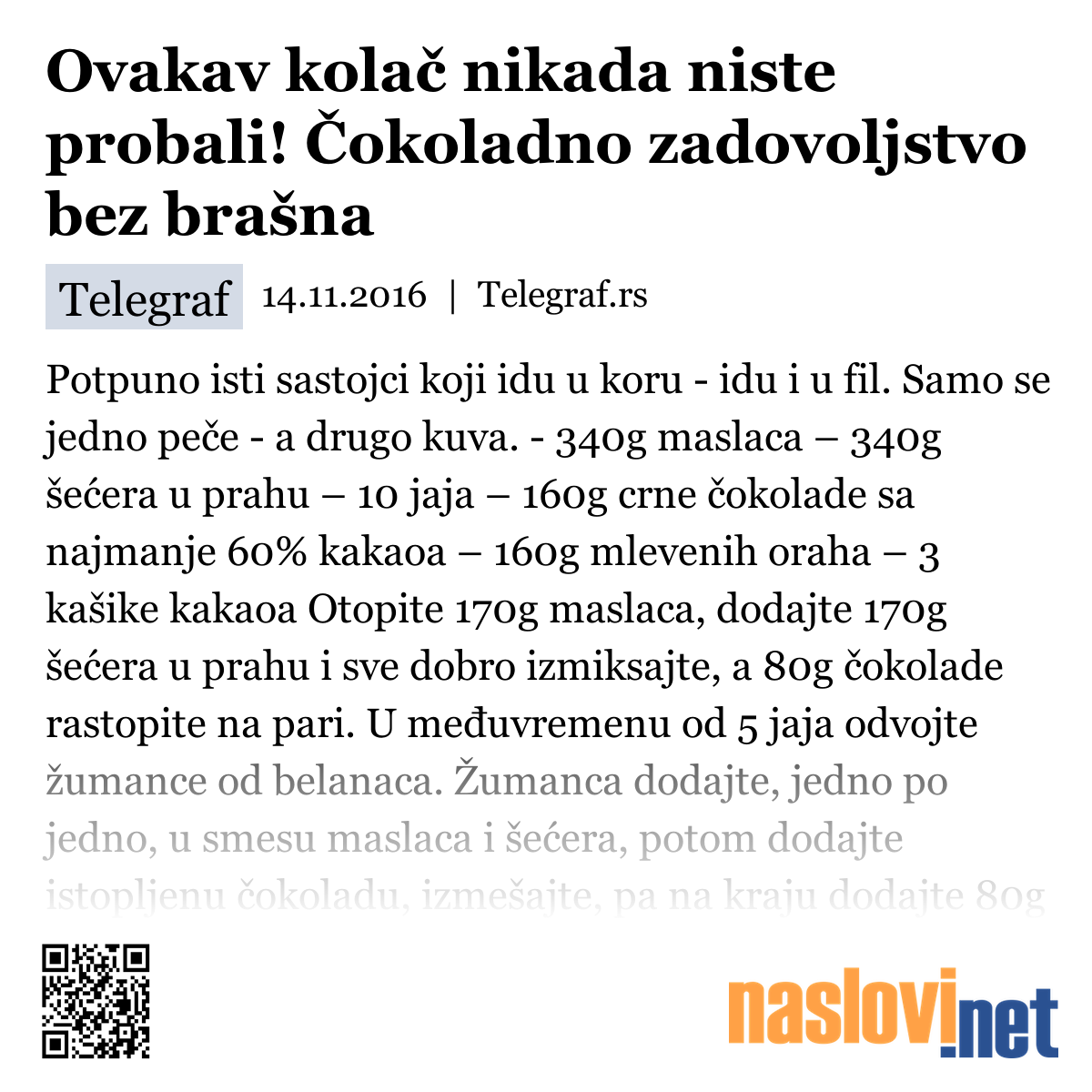 Ovakav kolač nikada niste probali! Čokoladno zadovoljstvo bez brašna

Telegraf 14.11.2016 | Telegraf.rs

Potpuno isti sastojci koji idu u koru - idu i u fil. Samo se jedno peče - a drugo kuva. - 340g maslaca – 340g šećera u prahu – 10 jaja – 160g crne čokolade sa najmanje 60% kakaoa – 160g mlevenih oraha – 3 kašike kakaoa Otopite 170g maslaca, dodajte 170g šećera u prahu i sve dobro izmiksajte, a 80g čokolade rastopite na pari. U međuvremenu od 5 jaja odvojte žumance od belanaca. Žumanca dodajte, jedno po jedno, u smesu maslaca i šećera, potom dodajte istopljenu čokoladu, izmešajte, pa na kraju dodajte 80g

naslovi.net